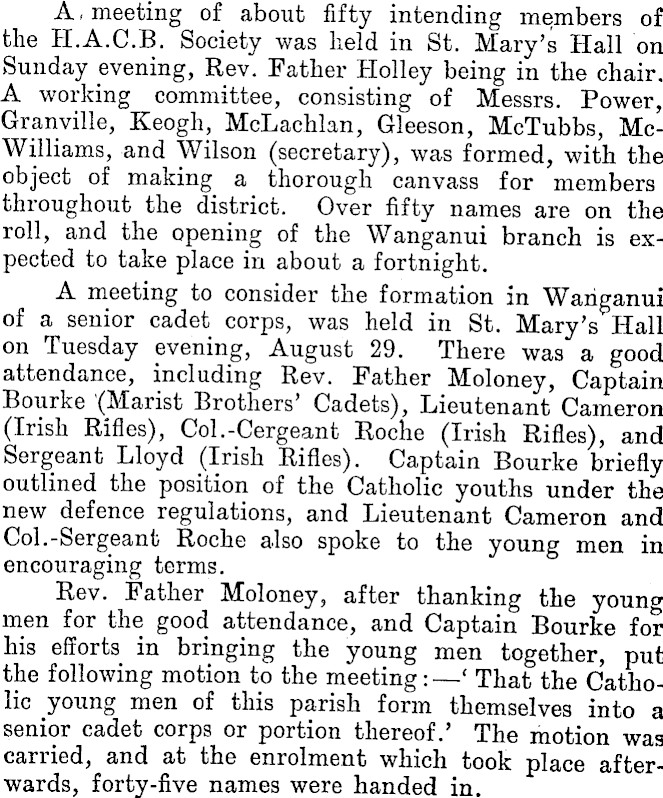 A meeting of about fifty intending members of the H.A.C.B. Society was held in St. Mary's Hall on Sunday evening, Rev. Father Holley being in the chair. A working committee, consisting of Messrs. Power, Granville, Keogh, McLachlan, Gleeson, McTubbs, McWilliams, and Wilson (secretary), was formed, with the object of making a thorough canvass for members throughout the district. Over fifty names are on the roll, and the opening of the Wanganui branch is expected to take place in about a fortnight.

A meeting to consider the formation in Wanganui of a senior cadet corps, was held in St. Mary's Hall on Tuesday evening, August 29. There was a good attendance, including Rev. Father Moloney, Captain Bourke (Marist Brothers' Cadets), Lieutenant Cameron (Irish Rifles), Col.-Cergeant Roche (Irish Rifles), and Sergeant Lloyd (Irish Rifles). Captain Bourke briefly outlined the position of the Catholic youths under the new defence regulations, and Lieutenant Cameron and Col.-Sergeant Roche also spoke to the young men in encouraging terms.

Rev. Father Moloney, after thanking the young men for the good attendance, and Captain Bourke for his efforts in bringing the young men together, put the following motion to the meeting:—'That the Catholic young men of this parish form themselves into a senior cadet corps or portion thereof.' The motion was carried, and at the enrolment which took place afterwards, forty-five names were handed in.